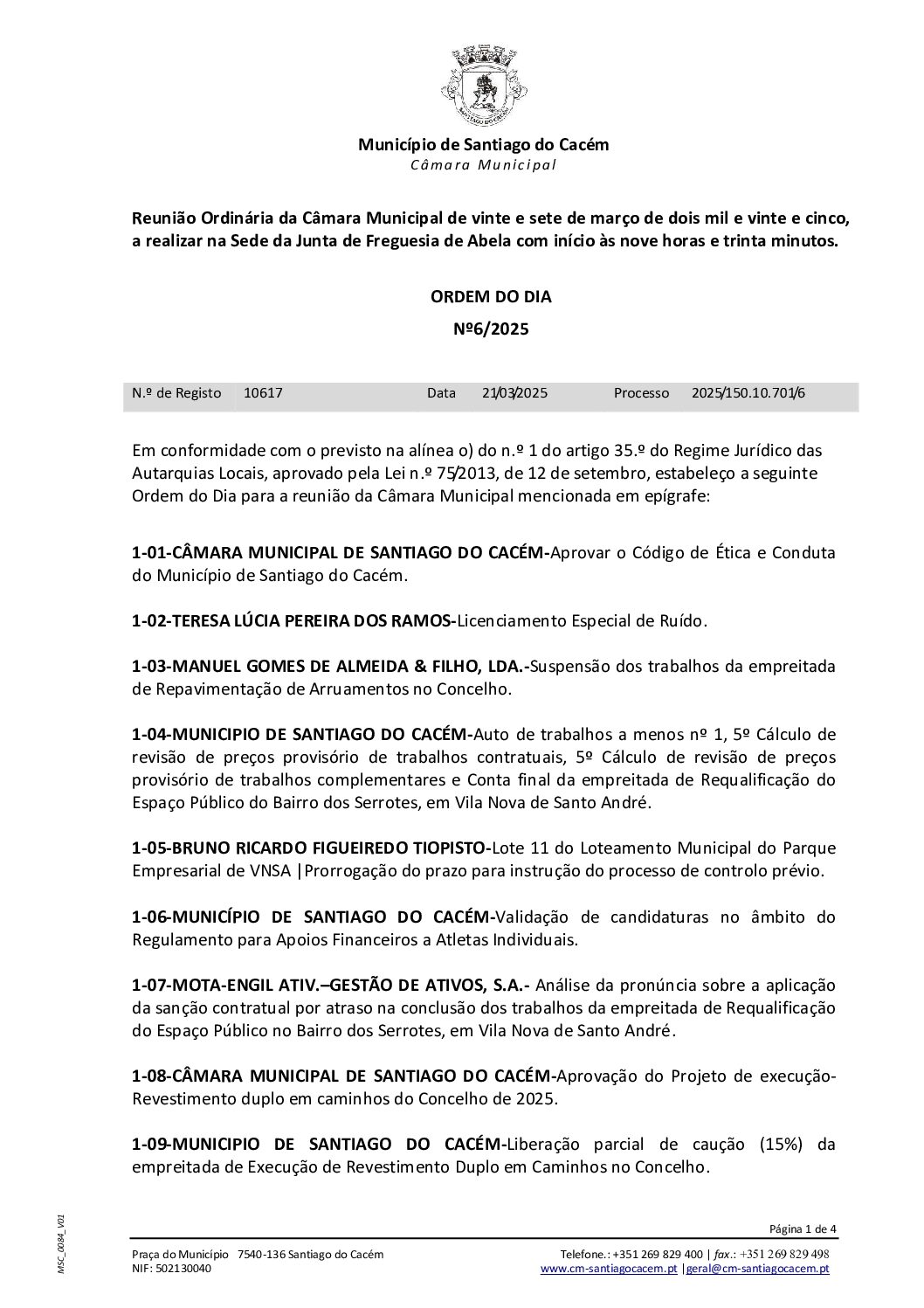 SANTIAGO DO CACÉM

Município de Santiago do Cacém
Câmara Municipal

Reunião Ordinária da Câmara Municipal de vinte e sete de março de dois mil e vinte e cinco, a realizar na Sede da Junta de Freguesia de Abela com início às nove horas e trinta minutos.

ORDEM DO DIA

Nº6/2025

| N.º de Registo | 10617 | Data | 21/03/2025 | Processo | 2025/150.10.701/6 |
|---|---|---|---|---|---|

Em conformidade com o previsto na alínea o) do n.º 1 do artigo 35.º do Regime Jurídico das Autarquias Locais, aprovado pela Lei n.º 75/2013, de 12 de setembro, estabeleço a seguinte Ordem do Dia para a reunião da Câmara Municipal mencionada em epígrafe:

1-01-CÂMARA MUNICIPAL DE SANTIAGO DO CACÉM-Aprovar o Código de Ética e Conduta do Município de Santiago do Cacém.

1-02-TERESA LÚCIA PEREIRA DOS RAMOS-Licenciamento Especial de Ruído.

1-03-MANUEL GOMES DE ALMEIDA & FILHO, LDA.-Suspensão dos trabalhos da empreitada de Repavimentação de Arruamentos no Concelho.

1-04-MUNICIPIO DE SANTIAGO DO CACÉM-Auto de trabalhos a menos nº 1, 5º Cálculo de revisão de preços provisório de trabalhos contratuais, 5º Cálculo de revisão de preços provisório de trabalhos complementares e Conta final da empreitada de Requalificação do Espaço Público do Bairro dos Serrotes, em Vila Nova de Santo André.

1-05-BRUNO RICARDO FIGUEIREDO TIOPISTO-Lote 11 do Loteamento Municipal do Parque Empresarial de VNSA |Prorrogação do prazo para instrução do processo de controlo prévio.

1-06-MUNICÍPIO DE SANTIAGO DO CACÉM-Validação de candidaturas no âmbito do Regulamento para Apoios Financeiros a Atletas Individuais.

1-07-MOTA-ENGIL ATIV.–GESTÃO DE ATIVOS, S.A.- Análise da pronúncia sobre a aplicação da sanção contratual por atraso na conclusão dos trabalhos da empreitada de Requalificação do Espaço Público no Bairro dos Serrotes, em Vila Nova de Santo André.

1-08-CÂMARA MUNICIPAL DE SANTIAGO DO CACÉM-Aprovação do Projeto de execução-Revestimento duplo em caminhos do Concelho de 2025.

1-09-MUNICIPIO DE SANTIAGO DO CACÉM-Liberação parcial de caução (15%) da empreitada de Execução de Revestimento Duplo em Caminhos no Concelho.

MSC_0084_V01

Página 1 de 4

Praça do Município 7540-136 Santiago do Cacém
NIF: 502130040

Telefone.: +351 269 829 400 | fax.: +351 269 829 498
www.cm-santiagocacem.pt |geral@cm-santiagocacem.pt